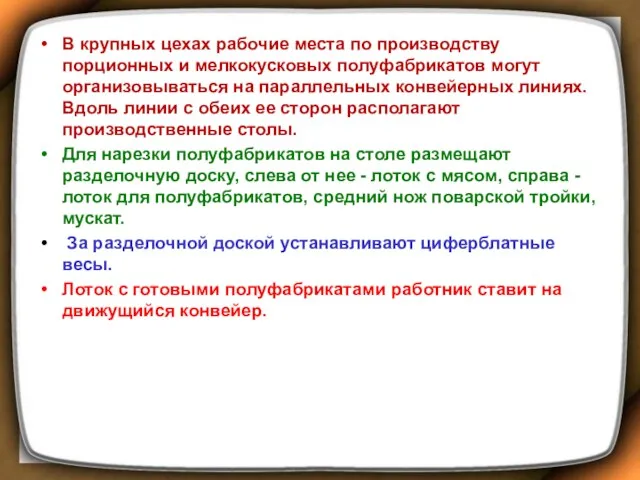 • В крупных цехах рабочие места по производству порционных и мелкокусковых полуфабрикатов могут организовываться на параллельных конвейерных линиях. Вдоль линии с обеих ее сторон располагают производственные столы.

• Для нарезки полуфабрикатов на столе размещают разделочную доску, слева от нее - лоток с мясом, справа - лоток для полуфабрикатов, средний нож поварской тройки, мускат.

• За разделочной доской устанавливают циферблатные весы.

• Лоток с готовыми полуфабрикатами работник ставит на движущийся конвейер.